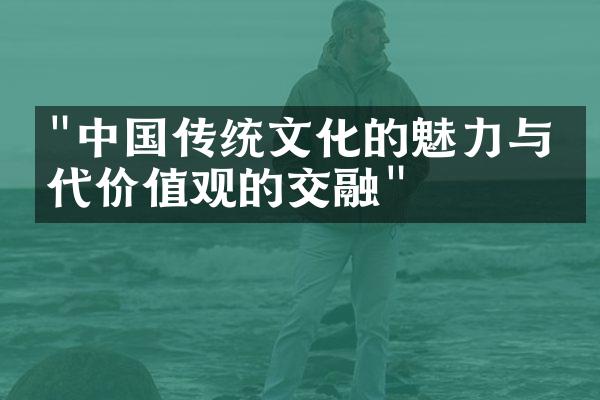 "中国传统文化的魅力与代价值观的交融"